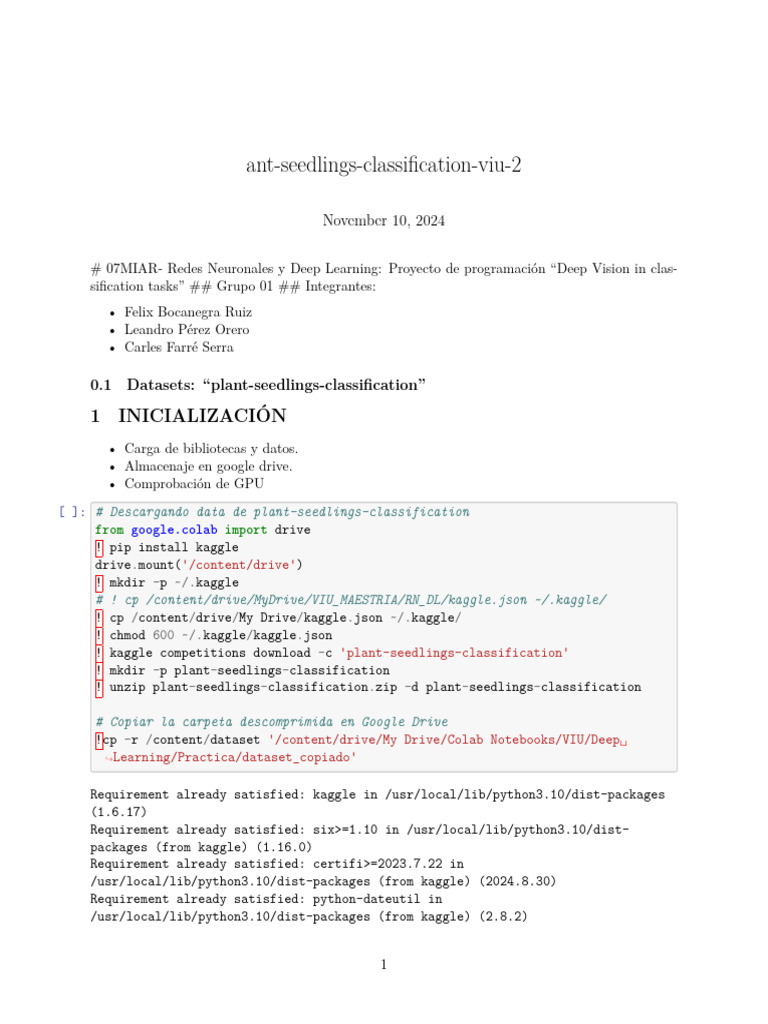 ant-seedlings-classification-viu-2

November 10, 2024

# 07MIAR- Redes Neuronales y Deep Learning: Proyecto de programación "Deep Vision in classification tasks" ## Grupo 01 ## Integrantes:

• Felix Bocanegra Ruiz
• Leandro Pérez Orero
• Carles Farré Serra

0.1 Datasets: "plant-seedlings-classification"

1 INICIALIZACIÓN

• Carga de bibliotecas y datos.
• Almacenaje en google drive.
• Comprobación de GPU

[ ]: # Descargando data de plant-seedlings-classification
from google.colab import drive
! pip install kaggle
drive.mount('/content/drive')
! mkdir -p ~/.kaggle
# ! cp /content/drive/MyDrive/VIU_MAESTRIA/RN_DL/kaggle.json ~/.kaggle/
! cp /content/drive/My Drive/kaggle.json ~/.kaggle/
! chmod 600 ~/.kaggle/kaggle.json
! kaggle competitions download -c 'plant-seedlings-classification'
! mkdir -p plant-seedlings-classification
! unzip plant-seedlings-classification.zip -d plant-seedlings-classification

# Copiar la carpeta descomprimida en Google Drive
!cp -r /content/dataset '/content/drive/My Drive/Colab Notebooks/VIU/Deep␣
↪Learning/Practica/dataset_copiado'

Requirement already satisfied: kaggle in /usr/local/lib/python3.10/dist-packages
(1.6.17)
Requirement already satisfied: six>=1.10 in /usr/local/lib/python3.10/dist-
packages (from kaggle) (1.16.0)
Requirement already satisfied: certifi>=2023.7.22 in
/usr/local/lib/python3.10/dist-packages (from kaggle) (2024.8.30)
Requirement already satisfied: python-dateutil in
/usr/local/lib/python3.10/dist-packages (from kaggle) (2.8.2)

1